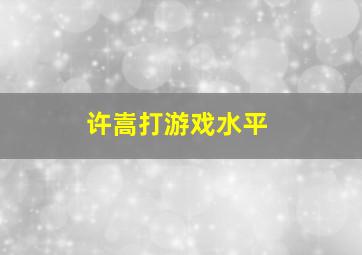 许嵩打游戏水平